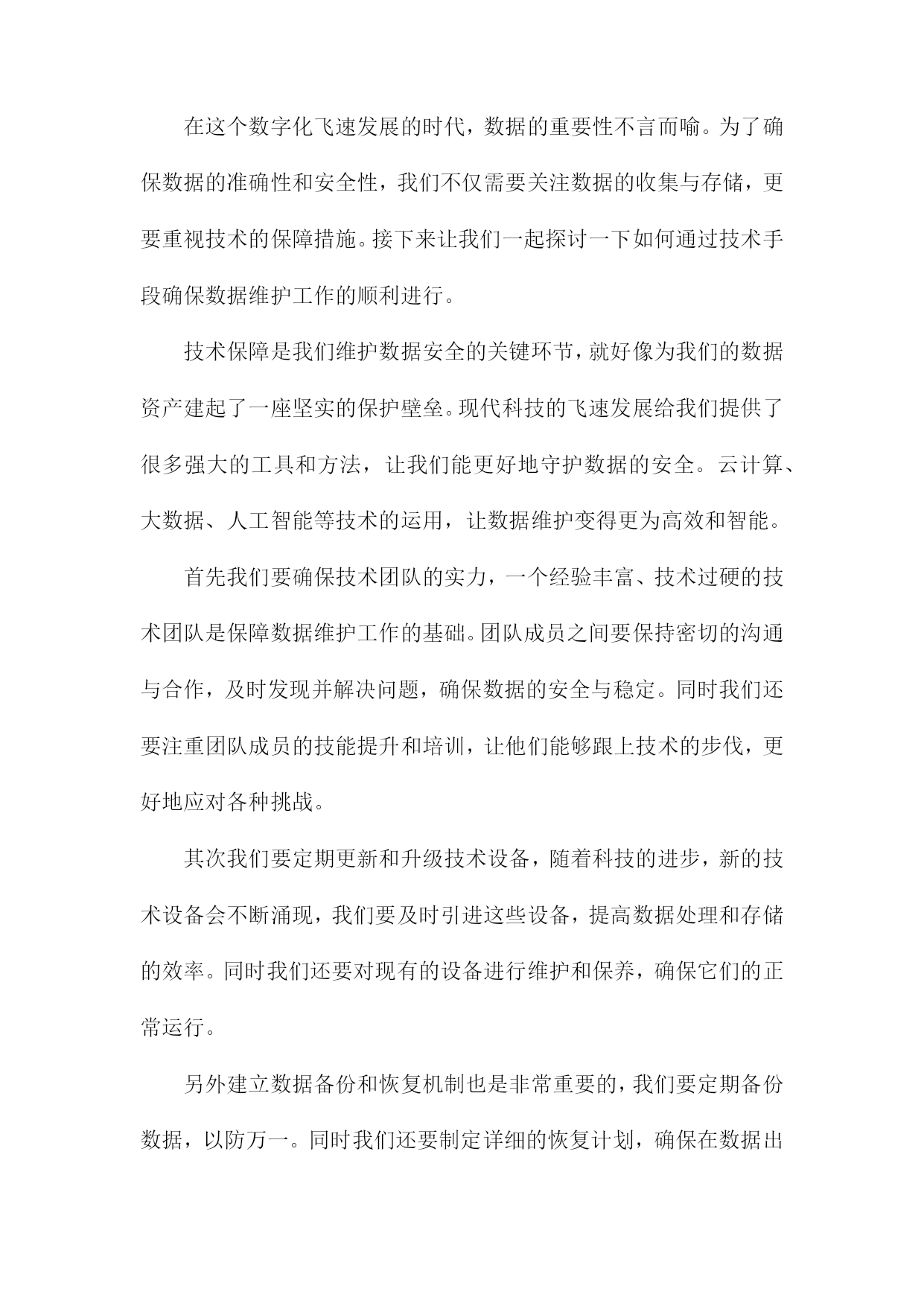 在这个数字化飞速发展的时代，数据的重要性不言而喻。为了确保数据的准确性和安全性，我们不仅需要关注数据的收集与存储，更要重视技术的保障措施。接下来让我们一起探讨一下如何通过技术手段确保数据维护工作的顺利进行。

技术保障是我们维护数据安全的关键环节，就好像为我们的数据资产建起了一座坚实的保护壁垒。现代科技的飞速发展给我们提供了很多强大的工具和方法，让我们能更好地守护数据的安全。云计算、大数据、人工智能等技术的运用，让数据维护变得更为高效和智能。

首先我们要确保技术团队的实力，一个经验丰富、技术过硬的技术团队是保障数据维护工作的基础。团队成员之间要保持密切的沟通与合作，及时发现并解决问题，确保数据的安全与稳定。同时我们还要注重团队成员的技能提升和培训，让他们能够跟上技术的步伐，更好地应对各种挑战。

其次我们要定期更新和升级技术设备，随着科技的进步，新的技术设备会不断涌现，我们要及时引进这些设备，提高数据处理和存储的效率。同时我们还要对现有的设备进行维护和保养，确保它们的正常运行。

另外建立数据备份和恢复机制也是非常重要的，我们要定期备份数据，以防万一。同时我们还要制定详细的恢复计划，确保在数据出